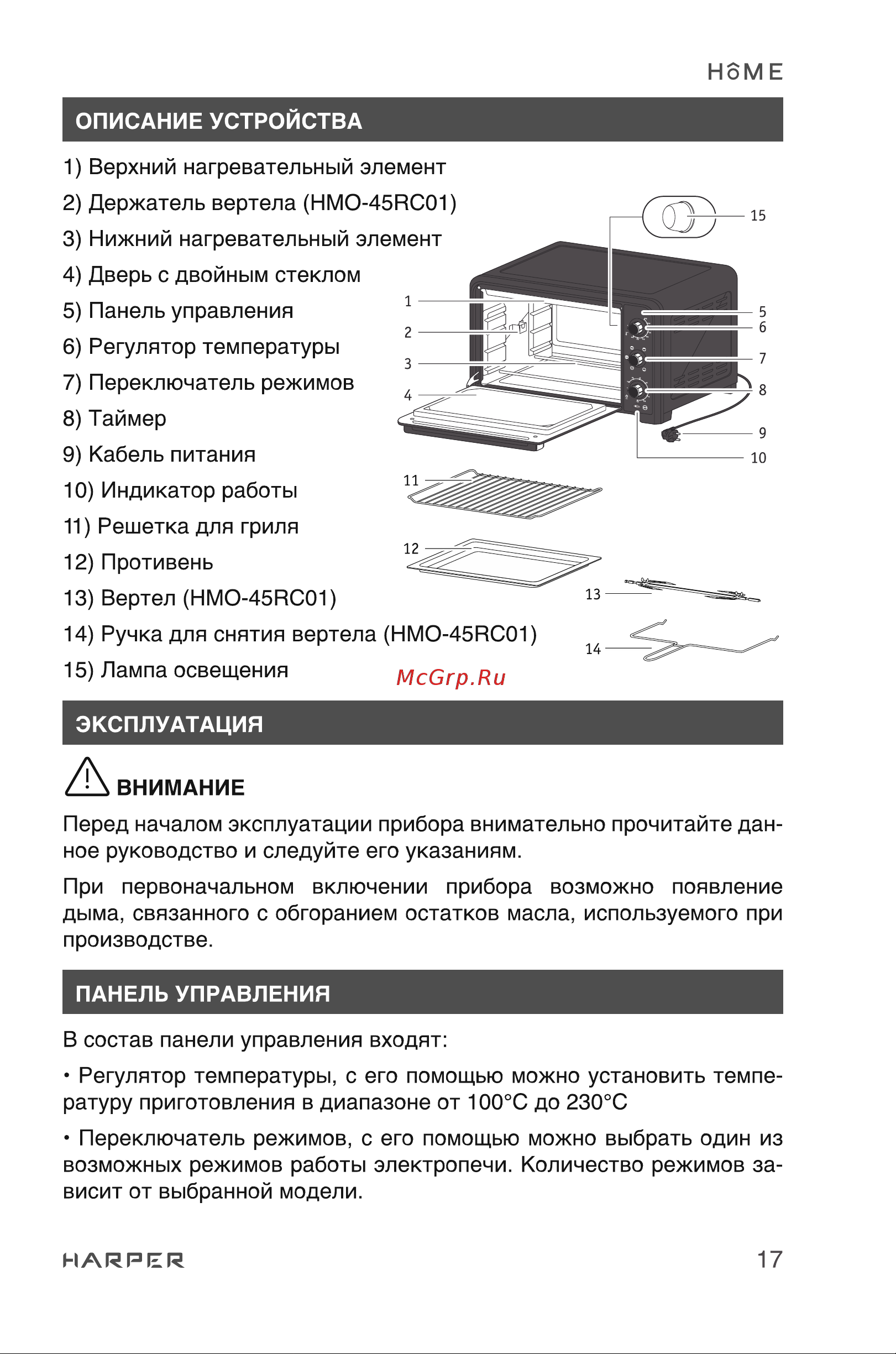 HOME

ОПИСАНИЕ УСТРОЙСТВА

1) Верхний нагревательный элемент
2) Держатель вертела (HMO-45RC01)
3) Нижний нагревательный элемент
4) Дверь с двойным стеклом
5) Панель управления
6) Регулятор температуры
7) Переключатель режимов
8) Таймер
9) Кабель питания
10) Индикатор работы
11) Решетка для гриля
12) Противень
13) Вертел (HMO-45RC01)
14) Ручка для снятия вертела (HMO-45RC01)
15) Лампа освещения

15
1
2
3
4
5
6
7
8
9
10
11
12
13
14

McGrp.Ru

ЭКСПЛУАТАЦИЯ

ВНИМАНИЕ

Перед началом эксплуатации прибора внимательно прочитайте данное руководство и следуйте его указаниям.

При первоначальном включении прибора возможно появление дыма, связанного с обгоранием остатков масла, используемого при производстве.

ПАНЕЛЬ УПРАВЛЕНИЯ

В состав панели управления входят:

• Регулятор температуры, с его помощью можно установить температуру приготовления в диапазоне от 100°C до 230°C

• Переключатель режимов, с его помощью можно выбрать один из возможных режимов работы электропечи. Количество режимов зависит от выбранной модели.

HARPER

17